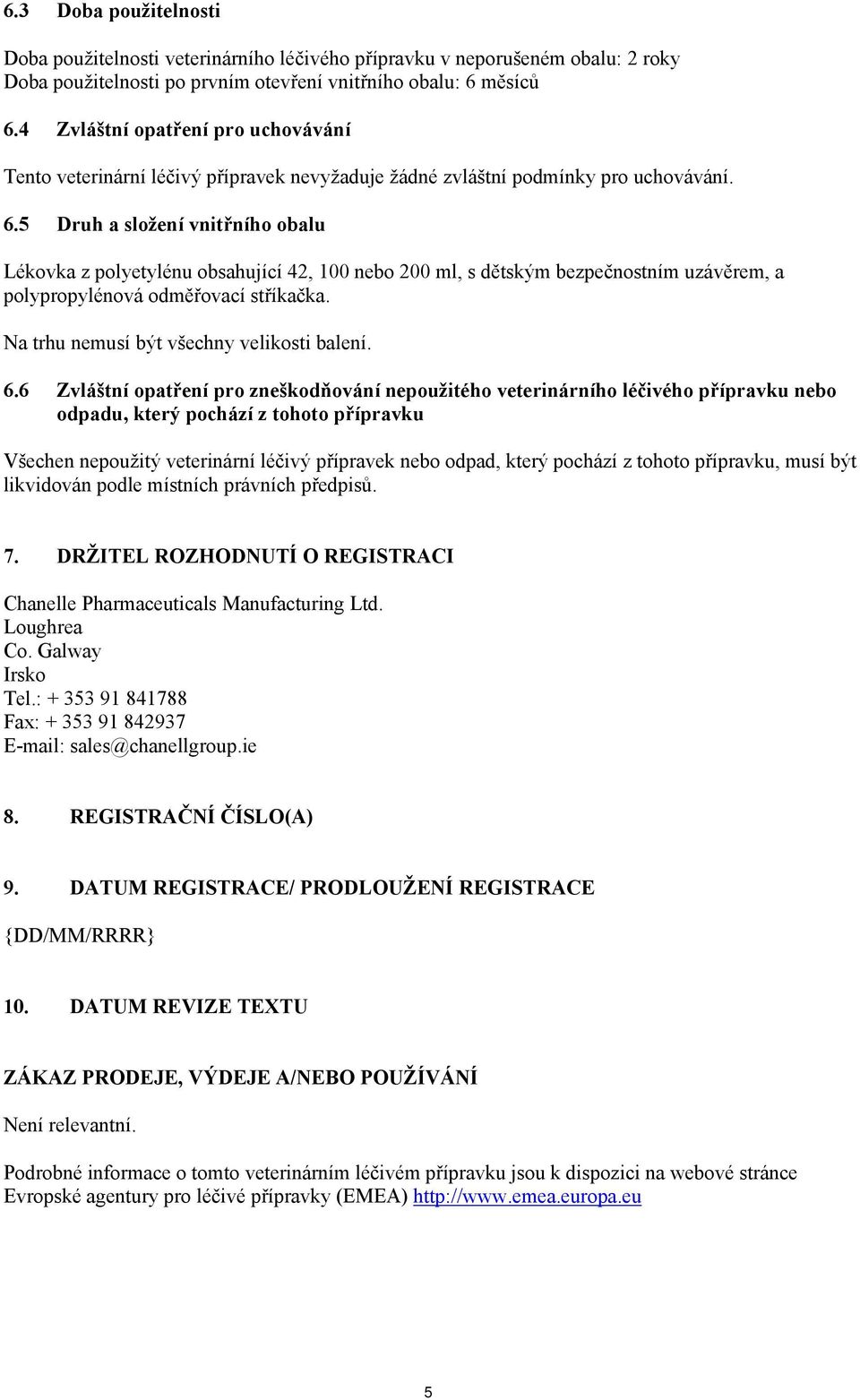 6.3 Doba použitelnosti

Doba použitelnosti veterinárního léčivého přípravku v neporušeném obalu: 2 roky
Doba použitelnosti po prvním otevření vnitřního obalu: 6 měsíců

6.4 Zvláštní opatření pro uchovávání

Tento veterinární léčivý přípravek nevyžaduje žádné zvláštní podmínky pro uchovávání.

6.5 Druh a složení vnitřního obalu

Lékovka z polyetylénu obsahující 42, 100 nebo 200 ml, s dětským bezpečnostním uzávěrem, a polypropylénová odměřovací stříkačka.

Na trhu nemusí být všechny velikosti balení.

6.6 Zvláštní opatření pro zneškodňování nepoužitého veterinárního léčivého přípravku nebo odpadu, který pochází z tohoto přípravku

Všechen nepoužitý veterinární léčivý přípravek nebo odpad, který pochází z tohoto přípravku, musí být likvidován podle místních právních předpisů.

7. DRŽITEL ROZHODNUTÍ O REGISTRACI

Chanelle Pharmaceuticals Manufacturing Ltd.
Loughrea
Co. Galway
Irsko
Tel.: + 353 91 841788
Fax: + 353 91 842937
E-mail: sales@chanellgroup.ie

8. REGISTRAČNÍ ČÍSLO(A)

9. DATUM REGISTRACE/ PRODLOUŽENÍ REGISTRACE

{DD/MM/RRRR}

10. DATUM REVIZE TEXTU

ZÁKAZ PRODEJE, VÝDEJE A/NEBO POUŽÍVÁNÍ

Není relevantní.

Podrobné informace o tomto veterinárním léčivém přípravku jsou k dispozici na webové stránce Evropské agentury pro léčivé přípravky (EMEA) http://www.emea.europa.eu

5